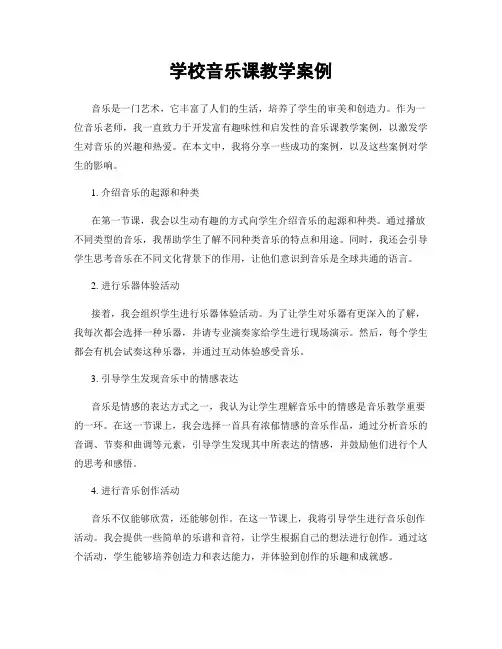 学校音乐课教学案例

音乐是一门艺术，它丰富了人们的生活，培养了学生的审美和创造力。作为一位音乐老师，我一直致力于开发富有趣味性和启发性的音乐课教学案例，以激发学生对音乐的兴趣和热爱。在本文中，我将分享一些成功的案例，以及这些案例对学生的影响。

1. 介绍音乐的起源和种类

在第一节课，我会以生动有趣的方式向学生介绍音乐的起源和种类。通过播放不同类型的音乐，我帮助学生了解不同种类音乐的特点和用途。同时，我还会引导学生思考音乐在不同文化背景下的作用，让他们意识到音乐是全球共通的语言。

2. 进行乐器体验活动

接着，我会组织学生进行乐器体验活动。为了让学生对乐器有更深入的了解，我每次都会选择一种乐器，并请专业演奏家给学生进行现场演示。然后，每个学生都会有机会试奏这种乐器，并通过互动体验感受音乐。

3. 引导学生发现音乐中的情感表达

音乐是情感的表达方式之一，我认为让学生理解音乐中的情感是音乐教学重要的一环。在这一节课上，我会选择一首具有浓郁情感的音乐作品，通过分析音乐的音调、节奏和曲调等元素，引导学生发现其中所表达的情感，并鼓励他们进行个人的思考和感悟。

4. 进行音乐创作活动

音乐不仅能够欣赏，还能够创作。在这一节课上，我将引导学生进行音乐创作活动。我会提供一些简单的乐谱和音符，让学生根据自己的想法进行创作。通过这个活动，学生能够培养创造力和表达能力，并体验到创作的乐趣和成就感。